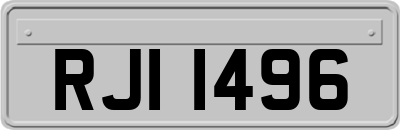 RJI 1496